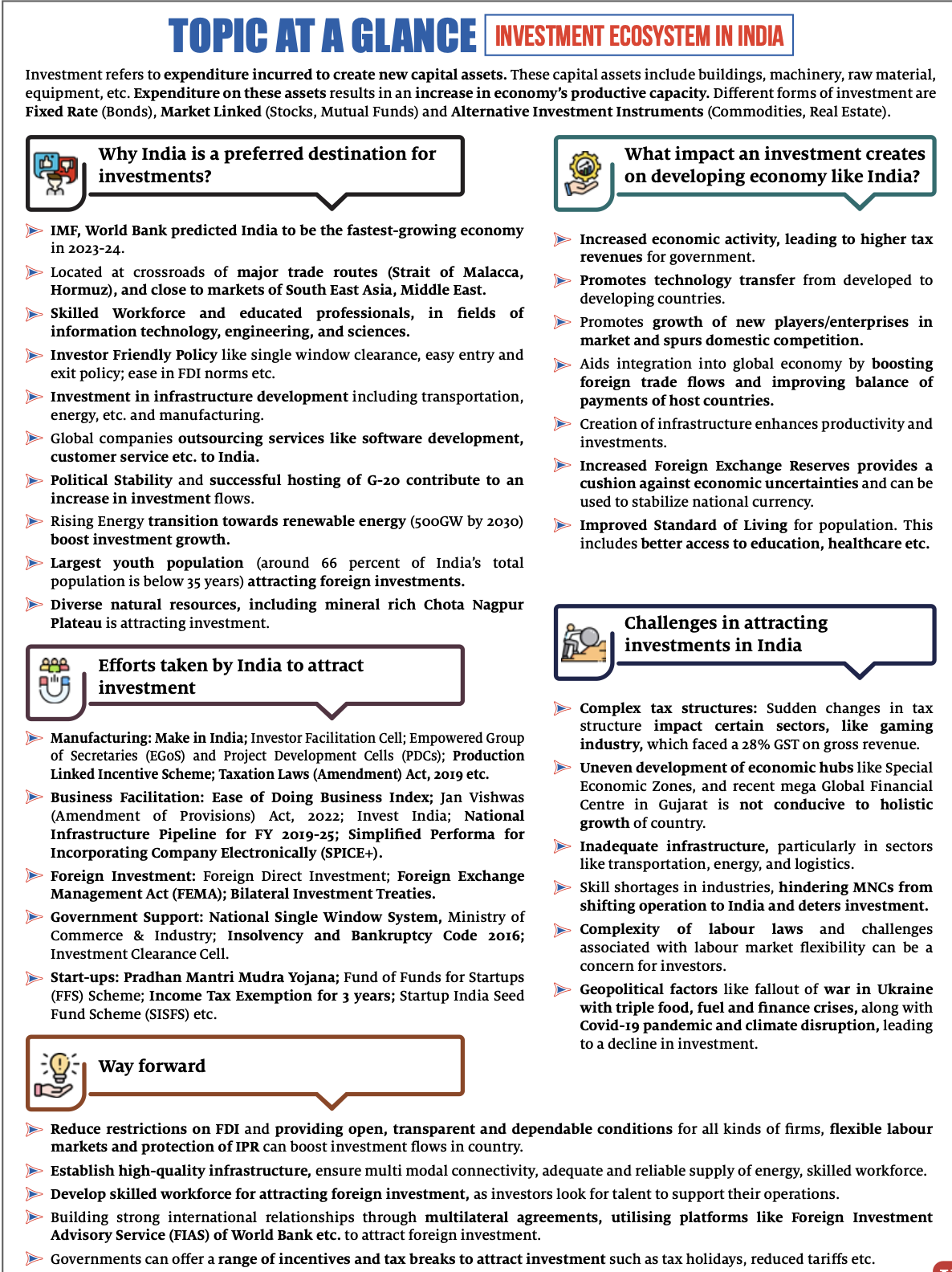 TOPIC AT A GLANCE INVESTMENT ECOSYSTEM IN INDIA

Investment refers to expenditure incurred to create new capital assets. These capital assets include buildings, machinery, raw material, equipment, etc. Expenditure on these assets results in an increase in economy's productive capacity. Different forms of investment are Fixed Rate (Bonds), Market Linked (Stocks, Mutual Funds) and Alternative Investment Instruments (Commodities, Real Estate).

Why India is a preferred destination for investments?

IMF, World Bank predicted India to be the fastest-growing economy in 2023-24.

Located at crossroads of major trade routes (Strait of Malacca, Hormuz), and close to markets of South East Asia, Middle East.

Skilled Workforce and educated professionals, in fields of information technology, engineering, and sciences.

Investor Friendly Policy like single window clearance, easy entry and exit policy; ease in FDI norms etc.

Investment in infrastructure development including transportation, energy, etc. and manufacturing.

Global companies outsourcing services like software development, customer service etc. to India.

Political Stability and successful hosting of G-20 contribute to an increase in investment flows.

Rising Energy transition towards renewable energy (500GW by 2030) boost investment growth.

Largest youth population (around 66 percent of India's total population is below 35 years) attracting foreign investments.

Diverse natural resources, including mineral rich Chota Nagpur Plateau is attracting investment.

Efforts taken by India to attract investment

Manufacturing: Make in India; Investor Facilitation Cell; Empowered Group of Secretaries (EGoS) and Project Development Cells (PDCs); Production Linked Incentive Scheme; Taxation Laws (Amendment) Act, 2019 etc.

Business Facilitation: Ease of Doing Business Index; Jan Vishwas (Amendment of Provisions) Act, 2022; Invest India; National Infrastructure Pipeline for FY 2019-25; Simplified Performa for Incorporating Company Electronically (SPICE+).

Foreign Investment: Foreign Direct Investment; Foreign Exchange Management Act (FEMA); Bilateral Investment Treaties.

Government Support: National Single Window System, Ministry of Commerce & Industry; Insolvency and Bankruptcy Code 2016; Investment Clearance Cell.

Start-ups: Pradhan Mantri Mudra Yojana; Fund of Funds for Startups (FFS) Scheme; Income Tax Exemption for 3 years; Startup India Seed Fund Scheme (SISFS) etc.

What impact an investment creates on developing economy like India?

Increased economic activity, leading to higher tax revenues for government.

Promotes technology transfer from developed to developing countries.

Promotes growth of new players/enterprises in market and spurs domestic competition.

Aids integration into global economy by boosting foreign trade flows and improving balance of payments of host countries.

Creation of infrastructure enhances productivity and investments.

Increased Foreign Exchange Reserves provides a cushion against economic uncertainties and can be used to stabilize national currency.

Improved Standard of Living for population. This includes better access to education, healthcare etc.

Challenges in attracting investments in India

Complex tax structures: Sudden changes in tax structure impact certain sectors, like gaming industry, which faced a 28% GST on gross revenue.

Uneven development of economic hubs like Special Economic Zones, and recent mega Global Financial Centre in Gujarat is not conducive to holistic growth of country.

Inadequate infrastructure, particularly in sectors like transportation, energy, and logistics.

Skill shortages in industries, hindering MNCs from shifting operation to India and deters investment.

Complexity of labour laws and challenges associated with labour market flexibility can be a concern for investors.

Geopolitical factors like fallout of war in Ukraine with triple food, fuel and finance crises, along with Covid-19 pandemic and climate disruption, leading to a decline in investment.

Way forward

Reduce restrictions on FDI and providing open, transparent and dependable conditions for all kinds of firms, flexible labour markets and protection of IPR can boost investment flows in country.

Establish high-quality infrastructure, ensure multi modal connectivity, adequate and reliable supply of energy, skilled workforce.

Develop skilled workforce for attracting foreign investment, as investors look for talent to support their operations.

Building strong international relationships through multilateral agreements, utilising platforms like Foreign Investment Advisory Service (FIAS) of World Bank etc. to attract foreign investment.

Governments can offer a range of incentives and tax breaks to attract investment such as tax holidays, reduced tariffs etc.